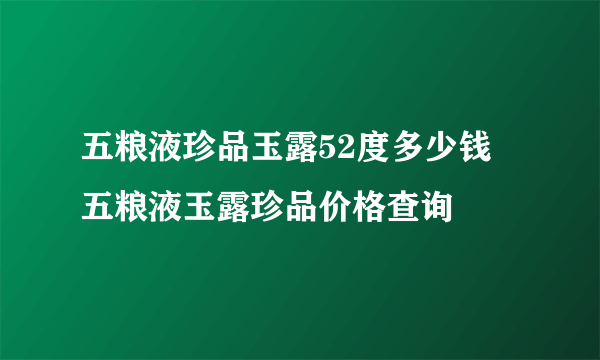 五粮液珍品玉露52度多少钱
五粮液玉露珍品价格查询